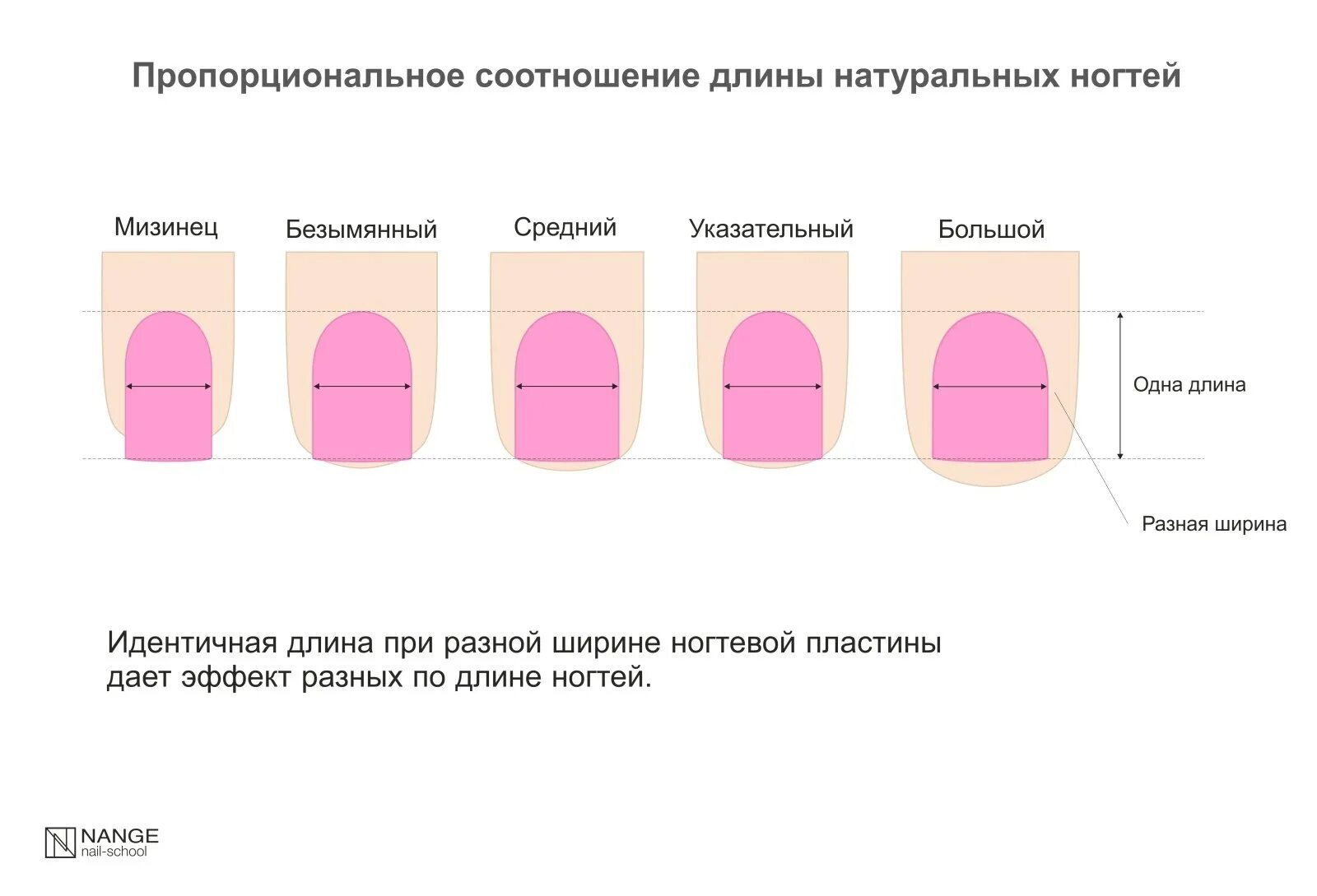 Пропорциональное соотношение длины натуральных ногтей

Мизинец

Безымянный

Средний

Указательный

Большой

Одна длина

Разная ширина

Идентичная длина при разной ширине ногтевой пластины дает эффект разных по длине ногтей.

NANGE
nail-school